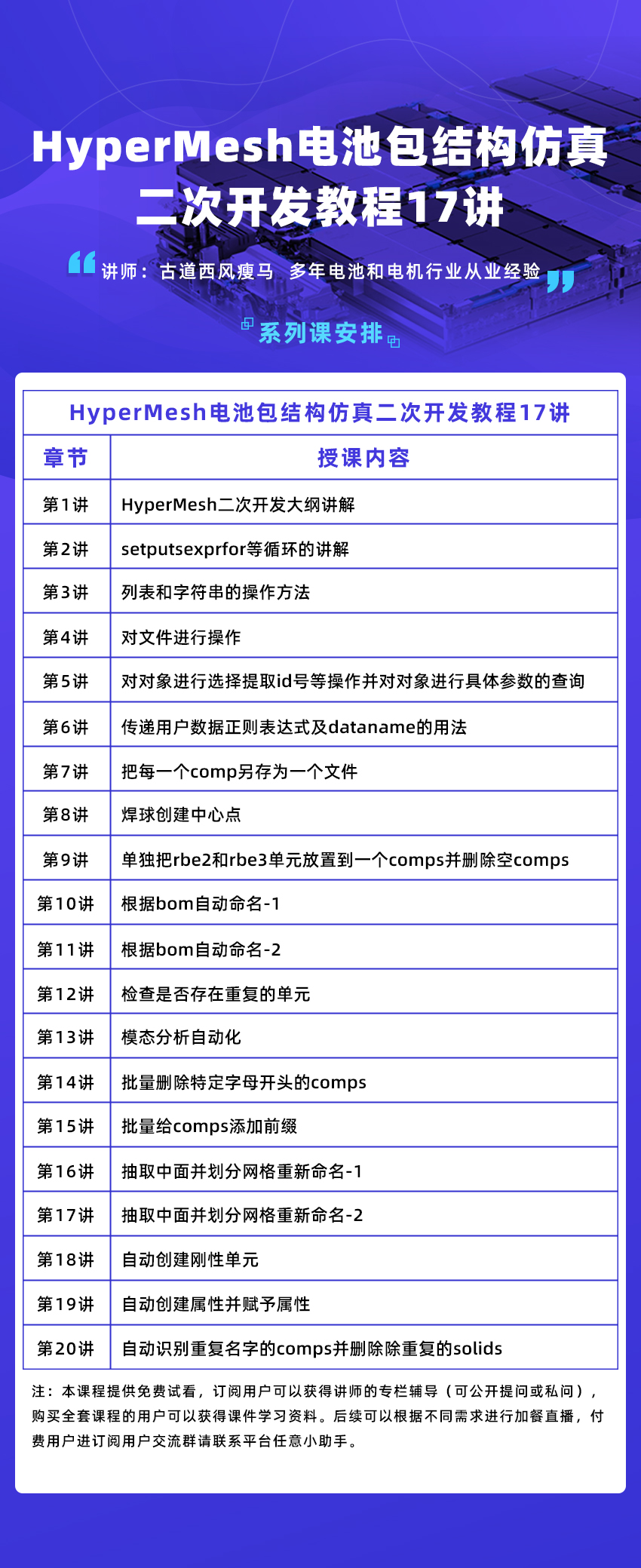 HyperMesh电池包结构仿真二次开发教程17讲

讲师：古道西风瘦马 多年电池和电机行业从业经验

系列课安排

HyperMesh电池包结构仿真二次开发教程17讲

| 章节 | 授课内容 |
|---|---|
| 第1讲 | HyperMesh二次开发大纲讲解 |
| 第2讲 | setputsexprfor等循环的讲解 |
| 第3讲 | 列表和字符串的操作方法 |
| 第4讲 | 对文件进行操作 |
| 第5讲 | 对对象进行选择提取id号等操作并对对象进行具体参数的查询 |
| 第6讲 | 传递用户数据正则表达式及dataname的用法 |
| 第7讲 | 把每一个comp另存为一个文件 |
| 第8讲 | 焊球创建中心点 |
| 第9讲 | 单独把rbe2和rbe3单元放置到一个comps并删除空comps |
| 第10讲 | 根据bom自动命名-1 |
| 第11讲 | 根据bom自动命名-2 |
| 第12讲 | 检查是否存在重复的单元 |
| 第13讲 | 模态分析自动化 |
| 第14讲 | 批量删除特定字母开头的comps |
| 第15讲 | 批量给comps添加前缀 |
| 第16讲 | 抽取中面并划分网格重新命名-1 |
| 第17讲 | 抽取中面并划分网格重新命名-2 |
| 第18讲 | 自动创建刚性单元 |
| 第19讲 | 自动创建属性并赋予属性 |
| 第20讲 | 自动识别重复名字的comps并删除除重复的solids |

注：本课程提供免费试看，订阅用户可以获得讲师的专栏辅导（可公开提问或私问），购买全套课程的用户可以获得课件学习资料。后续可以根据不同需求进行加餐直播，付费用户进订阅用户交流群请联系平台任意小助手。